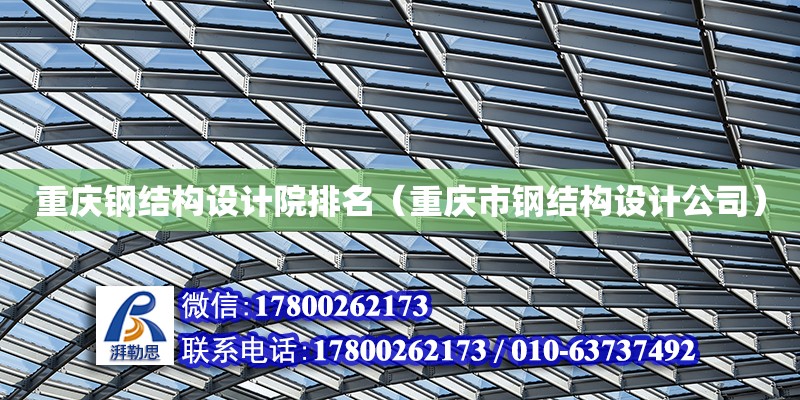 重庆钢结构设计院排名（重庆市钢结构设计公司）

湃勒思

微信:17800262173

联系电话:17800262173 / 010-63737492